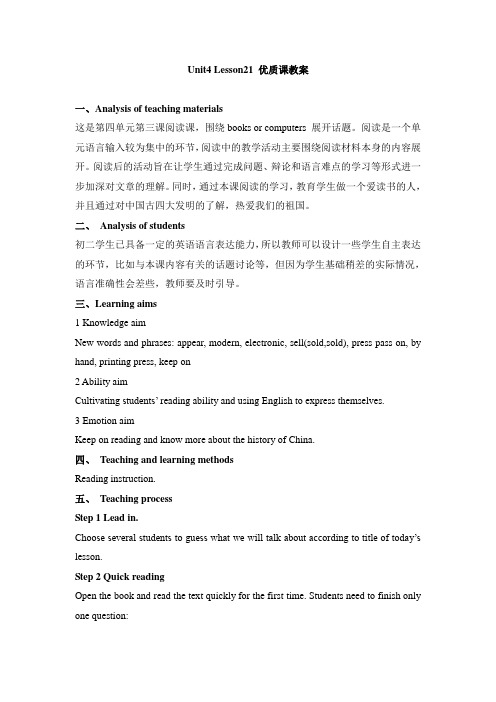 Unit4 Lesson21 优质课教案

一、Analysis of teaching materials

这是第四单元第三课阅读课，围绕 books or computers 展开话题。阅读是一个单元语言输入较为集中的环节，阅读中的教学活动主要围绕阅读材料本身的内容展开。阅读后的活动旨在让学生通过完成问题、辩论和语言难点的学习等形式进一步加深对文章的理解。同时，通过本课阅读的学习，教育学生做一个爱读书的人，并且通过对中国古四大发明的了解，热爱我们的祖国。

二、 Analysis of students

初二学生已具备一定的英语语言表达能力，所以教师可以设计一些学生自主表达的环节，比如与本课内容有关的话题讨论等，但因为学生基础稍差的实际情况，语言准确性会差些，教师要及时引导。

三、Learning aims

1 Knowledge aim

New words and phrases: appear, modern, electronic, sell(sold,sold), press pass on, by hand, printing press, keep on

2 Ability aim

Cultivating students' reading ability and using English to express themselves.

3 Emotion aim

Keep on reading and know more about the history of China.

四、 Teaching and learning methods

Reading instruction.

五、 Teaching process

Step 1 Lead in.

Choose several students to guess what we will talk about according to title of today's lesson.

Step 2 Quick reading

Open the book and read the text quickly for the first time. Students need to finish only one question: